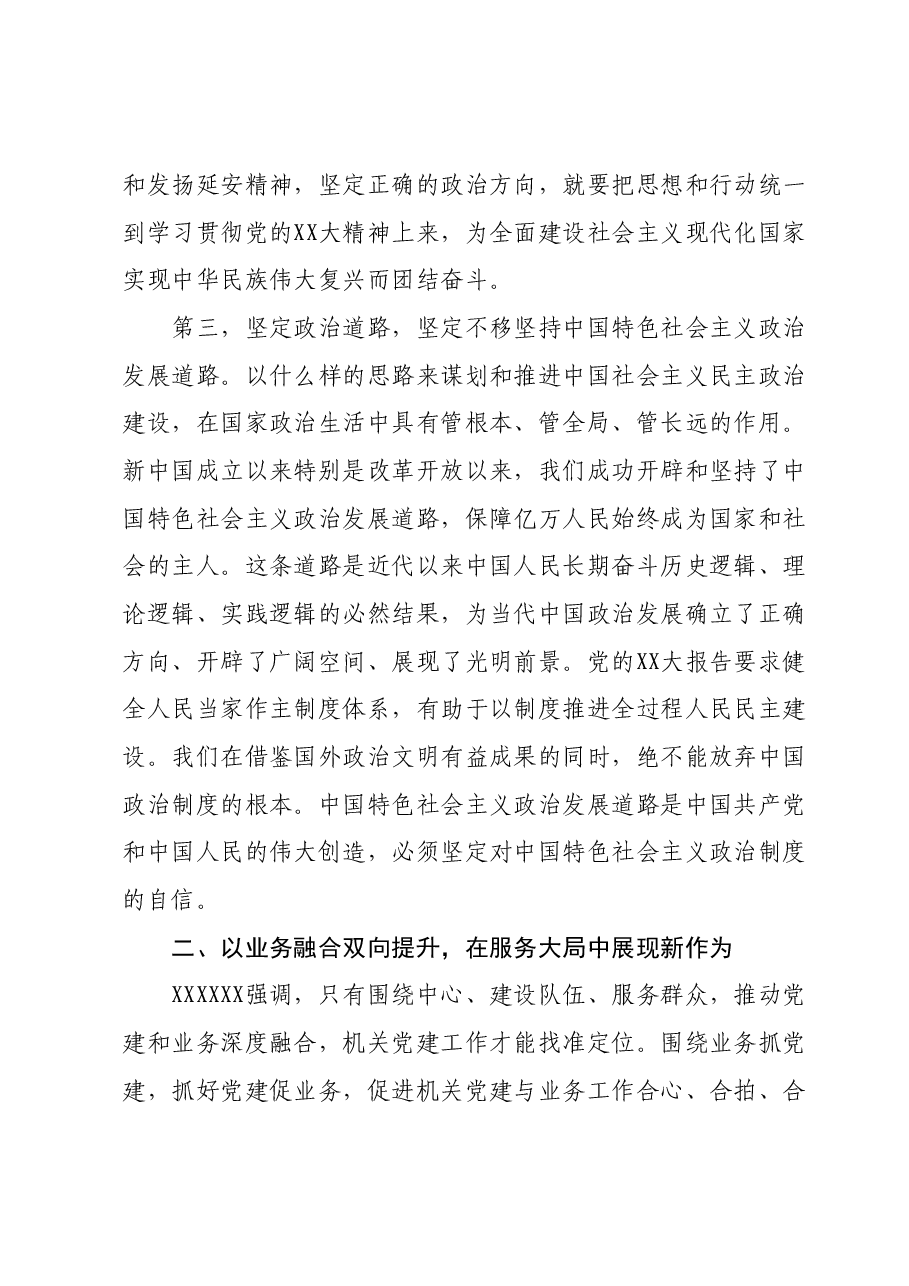 和发扬延安精神，坚定正确的政治方向，就要把思想和行动统一到学习贯彻党的XX大精神上来，为全面建设社会主义现代化国家实现中华民族伟大复兴而团结奋斗。

第三，坚定政治道路，坚定不移坚持中国特色社会主义政治发展道路。以什么样的思路来谋划和推进中国社会主义民主政治建设，在国家政治生活中具有管根本、管全局、管长远的作用。新中国成立以来特别是改革开放以来，我们成功开辟和坚持了中国特色社会主义政治发展道路，保障亿万人民始终成为国家和社会的主人。这条道路是近代以来中国人民长期奋斗历史逻辑、理论逻辑、实践逻辑的必然结果，为当代中国政治发展确立了正确方向、开辟了广阔空间、展现了光明前景。党的XX大报告要求健全人民当家作主制度体系，有助于以制度推进全过程人民民主建设。我们在借鉴国外政治文明有益成果的同时，绝不能放弃中国政治制度的根本。中国特色社会主义政治发展道路是中国共产党和中国人民的伟大创造，必须坚定对中国特色社会主义政治制度的自信。

二、以业务融合双向提升，在服务大局中展现新作为

XXXXXX强调，只有围绕中心、建设队伍、服务群众，推动党建和业务深度融合，机关党建工作才能找准定位。围绕业务抓党建，抓好党建促业务，促进机关党建与业务工作合心、合拍、合